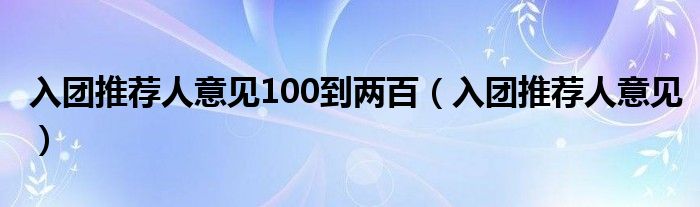 入团推荐人意见100到两百（入团推荐人意见）